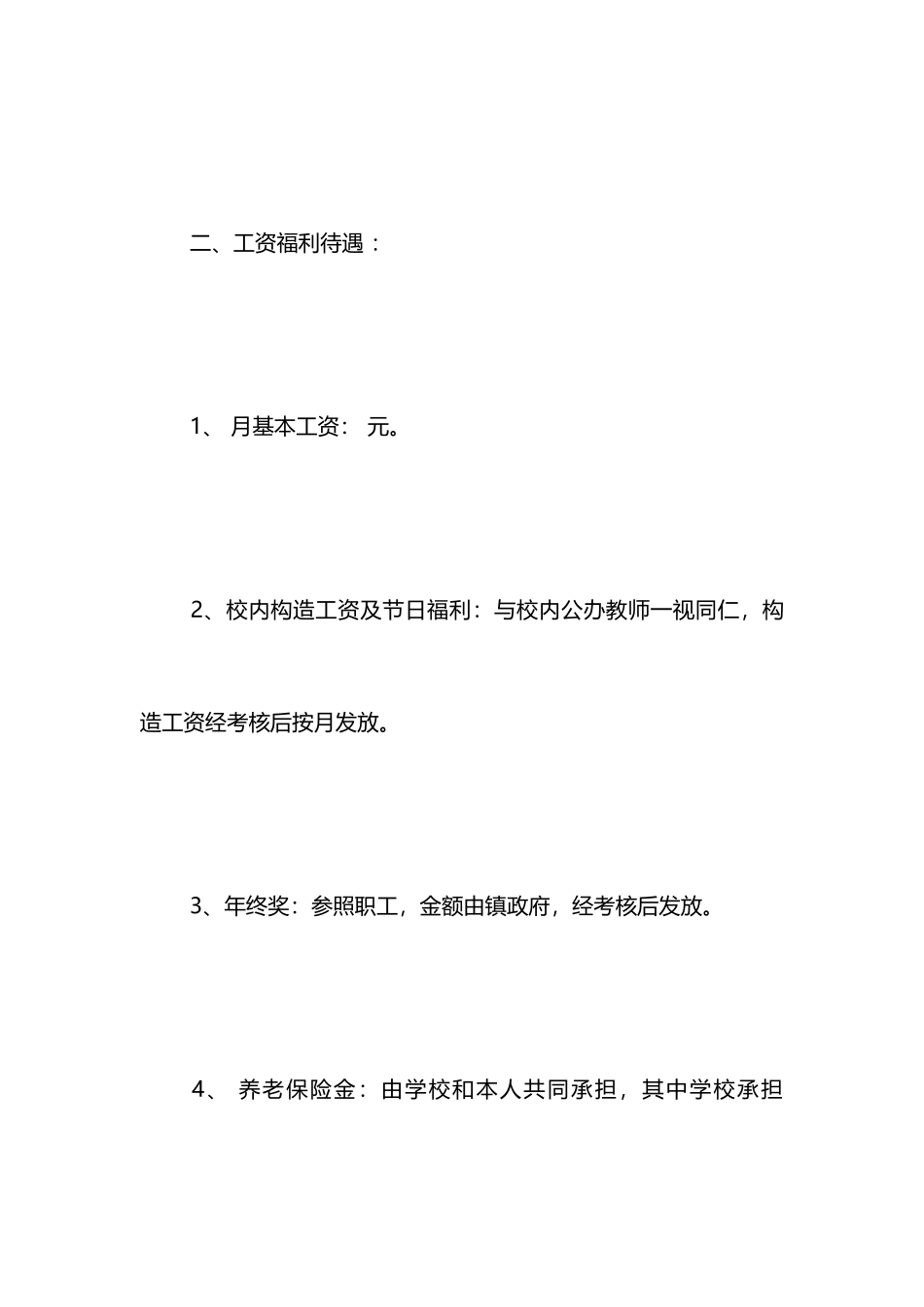 二、工资福利待遇：

1、 月基本工资： 元。

2、校内构造工资及节日福利：与校内公办教师一视同仁，构造工资经考核后按月发放。

3、年终奖：参照职工，金额由镇政府，经考核后发放。

4、 养老保险金：由学校和本人共同承担，其中学校承担